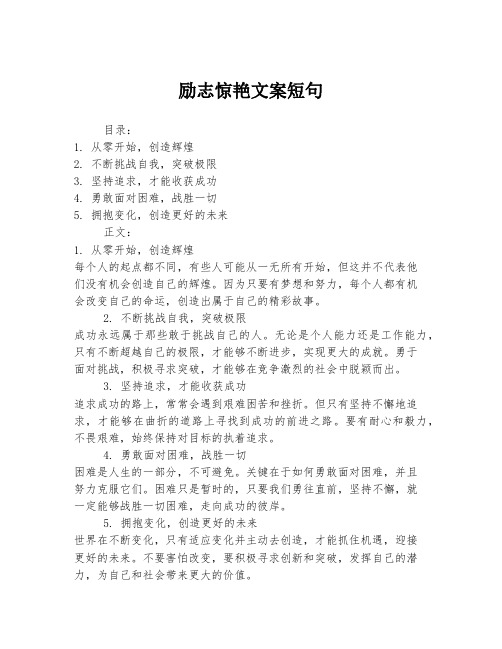 励志惊艳文案短句

目录：
1. 从零开始，创造辉煌
2. 不断挑战自我，突破极限
3. 坚持追求，才能收获成功
4. 勇敢面对困难，战胜一切
5. 拥抱变化，创造更好的未来

正文：
1. 从零开始，创造辉煌
每个人的起点都不同，有些人可能从一无所有开始，但这并不代表他们没有机会创造自己的辉煌。因为只要有梦想和努力，每个人都有机会改变自己的命运，创造出属于自己的精彩故事。

2. 不断挑战自我，突破极限
成功永远属于那些敢于挑战自己的人。无论是个人能力还是工作能力，只有不断超越自己的极限，才能够不断进步，实现更大的成就。勇于面对挑战，积极寻求突破，才能够在竞争激烈的社会中脱颖而出。

3. 坚持追求，才能收获成功
追求成功的路上，常常会遇到艰难困苦和挫折。但只有坚持不懈地追求，才能够在曲折的道路上寻找到成功的前进之路。要有耐心和毅力，不畏艰难，始终保持对目标的执着追求。

4. 勇敢面对困难，战胜一切
困难是人生的一部分，不可避免。关键在于如何勇敢面对困难，并且努力克服它们。困难只是暂时的，只要我们勇往直前，坚持不懈，就一定能够战胜一切困难，走向成功的彼岸。

5. 拥抱变化，创造更好的未来
世界在不断变化，只有适应变化并主动去创造，才能抓住机遇，迎接更好的未来。不要害怕改变，要积极寻求创新和突破，发挥自己的潜力，为自己和社会带来更大的价值。